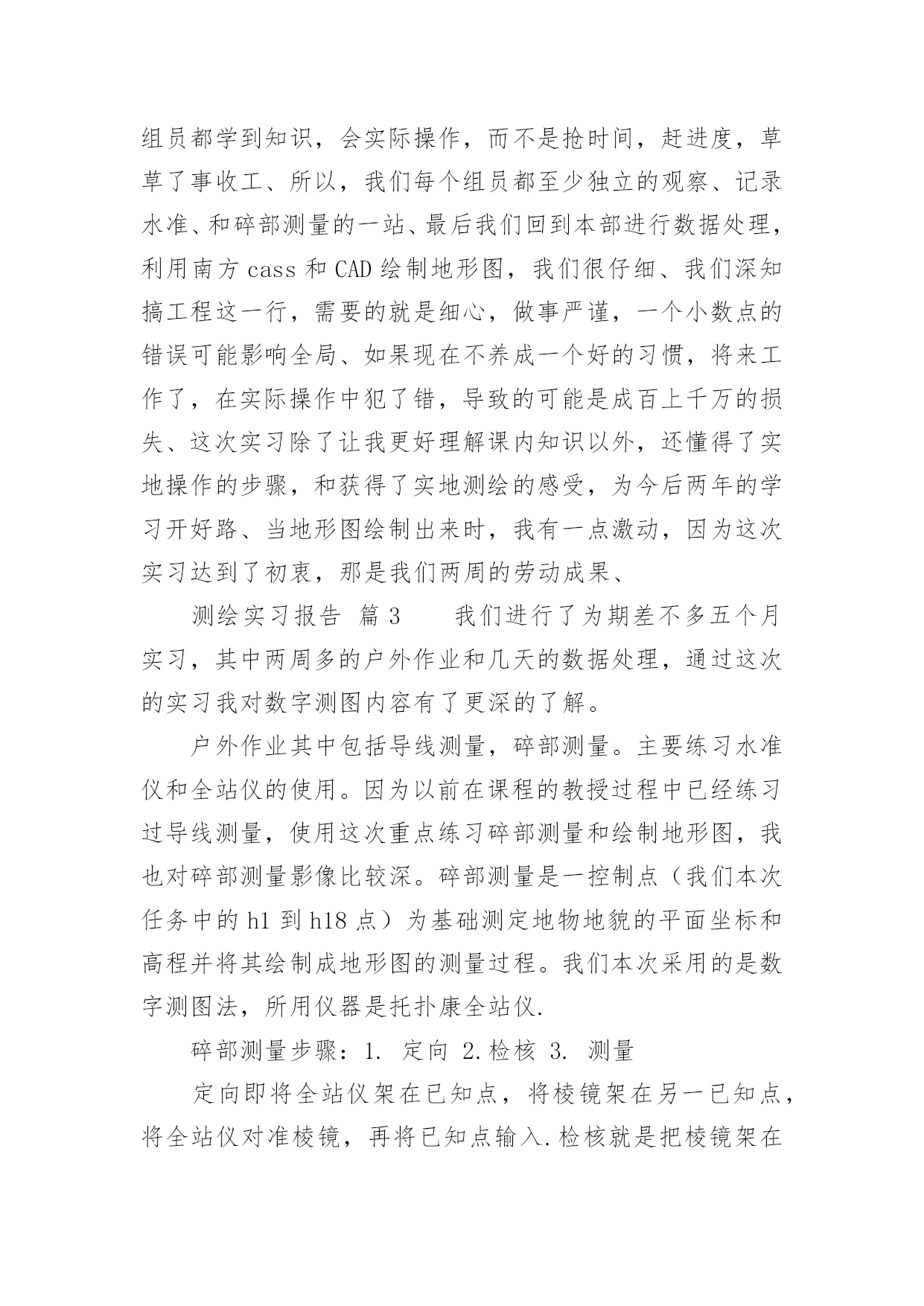 组员都学到知识，会实际操作，而不是抢时间，赶进度，草草了事收工、所以，我们每个组员都至少独立的观察、记录水准、和碎部测量的一站、最后我们回到本部进行数据处理，利用南方 cass 和 CAD 绘制地形图，我们很仔细、我们深知搞工程这一行，需要的就是细心，做事严谨，一个小数点的错误可能影响全局、如果现在不养成一个好的习惯，将来工作了，在实际操作中犯了错，导致的可能是成百上千万的损失、这次实习除了让我更好理解课内知识以外，还懂得了实地操作的步骤，和获得了实地测绘的感受，为今后两年的学习开好路、当地形图绘制出来时，我有一点激动，因为这次实习达到了初衷，那是我们两周的劳动成果、

测绘实习报告 篇 3　　我们进行了为期差不多五个月实习，其中两周多的户外作业和几天的数据处理，通过这次的实习我对数字测图内容有了更深的了解。

户外作业其中包括导线测量，碎部测量。主要练习水准仪和全站仪的使用。因为以前在课程的教授过程中已经练习过导线测量，使用这次重点练习碎部测量和绘制地形图，我也对碎部测量影像比较深。碎部测量是一控制点（我们本次任务中的 h1 到 h18 点）为基础测定地物地貌的平面坐标和高程并将其绘制成地形图的测量过程。我们本次采用的是数字测图法，所用仪器是托扑康全站仪.

碎部测量步骤：1. 定向 2.检核 3. 测量

定向即将全站仪架在已知点，将棱镜架在另一已知点，将全站仪对准棱镜，再将已知点输入.检核就是把棱镜架在